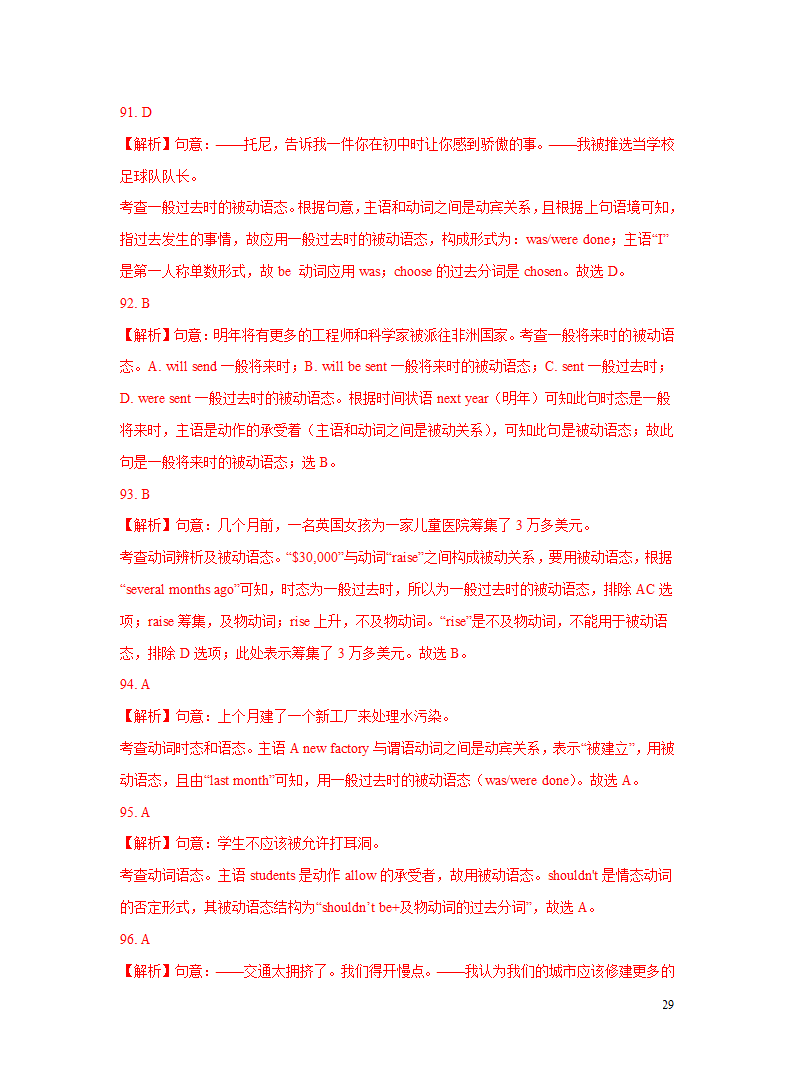 91. D

【解析】句意：——托尼，告诉我一件你在初中时让你感到骄傲的事。——我被推选当学校足球队队长。

考查一般过去时的被动语态。根据句意，主语和动词之间是动宾关系，且根据上句语境可知，指过去发生的事情，故应用一般过去时的被动语态，构成形式为：was/were done；主语“I”是第一人称单数形式，故 be 动词应用 was；choose 的过去分词是 chosen。故选 D。

92. B

【解析】句意：明年将有更多的工程师和科学家被派往非洲国家。考查一般将来时的被动语态。A. will send 一般将来时；B. will be sent 一般将来时的被动语态；C. sent 一般过去时；D. were sent 一般过去时的被动语态。根据时间状语 next year（明年）可知此句时态是一般将来时，主语是动作的承受着（主语和动词之间是被动关系），可知此句是被动语态；故此句是一般将来时的被动语态；选 B。

93. B

【解析】句意：几个月前，一名英国女孩为一家儿童医院筹集了 3 万多美元。

考查动词辨析及被动语态。“$30,000”与动词“raise”之间构成被动关系，要用被动语态，根据“several months ago”可知，时态为一般过去时，所以为一般过去时的被动语态，排除 AC 选项；raise 筹集，及物动词；rise 上升，不及物动词。“rise”是不及物动词，不能用于被动语态，排除 D 选项；此处表示筹集了 3 万多美元。故选 B。

94. A

【解析】句意：上个月建了一个新工厂来处理水污染。

考查动词时态和语态。主语 A new factory 与谓语动词之间是动宾关系，表示“被建立”，用被动语态，且由“last month”可知，用一般过去时的被动语态（was/were done）。故选 A。

95. A

【解析】句意：学生不应该被允许打耳洞。

考查动词语态。主语 students 是动作 allow 的承受者，故用被动语态。shouldn't 是情态动词的否定形式，其被动语态结构为“shouldn’t be+及物动词的过去分词”，故选 A。

96. A

【解析】句意：——交通太拥挤了。我们得开慢点。——我认为我们的城市应该修建更多的

29